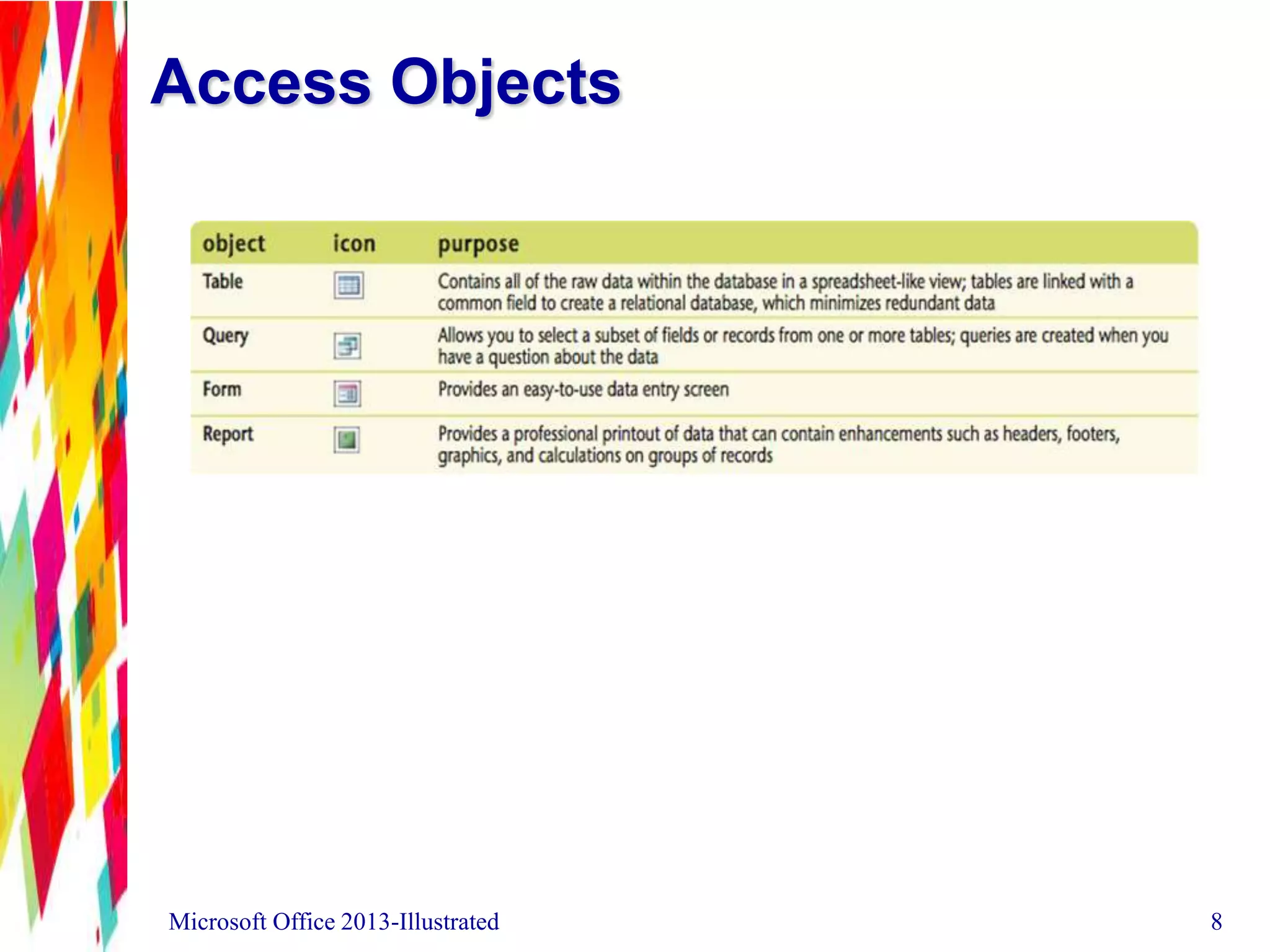 Access Objects

| object | icon | purpose |
|---|---|---|
| Table | | Contains all of the raw data within the database in a spreadsheet-like view; tables are linked with a common field to create a relational database, which minimizes redundant data |
| Query | | Allows you to select a subset of fields or records from one or more tables; queries are created when you have a question about the data |
| Form | | Provides an easy-to-use data entry screen |
| Report | | Provides a professional printout of data that can contain enhancements such as headers, footers, graphics, and calculations on groups of records |

Microsoft Office 2013-Illustrated

8